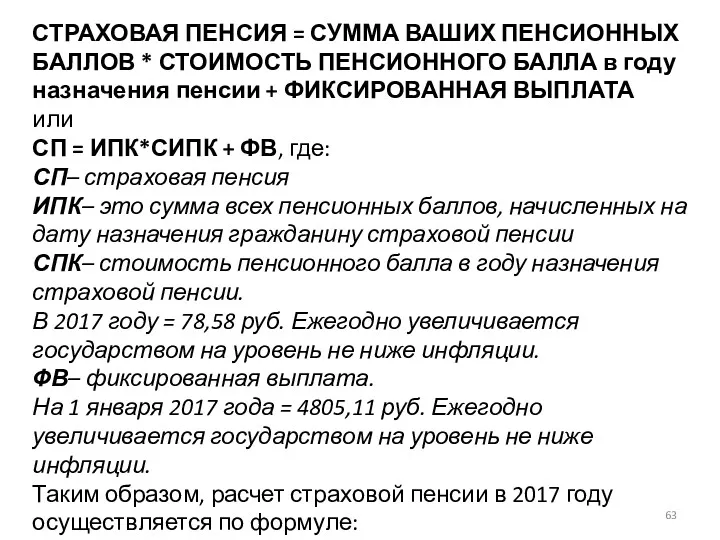 СТРАХОВАЯ ПЕНСИЯ = СУММА ВАШИХ ПЕНСИОННЫХ БАЛЛОВ * СТОИМОСТЬ ПЕНСИОННОГО БАЛЛА в году назначения пенсии + ФИКСИРОВАННАЯ ВЫПЛАТА
или
СП = ИПК*СИПК + ФВ, где:
СП– страховая пенсия
ИПК– это сумма всех пенсионных баллов, начисленных на дату назначения гражданину страховой пенсии
СПК– стоимость пенсионного балла в году назначения страховой пенсии.
В 2017 году = 78,58 руб. Ежегодно увеличивается государством на уровень не ниже инфляции.
ФВ– фиксированная выплата.
На 1 января 2017 года = 4805,11 руб. Ежегодно увеличивается государством на уровень не ниже инфляции.
Таким образом, расчет страховой пенсии в 2017 году осуществляется по формуле:
63